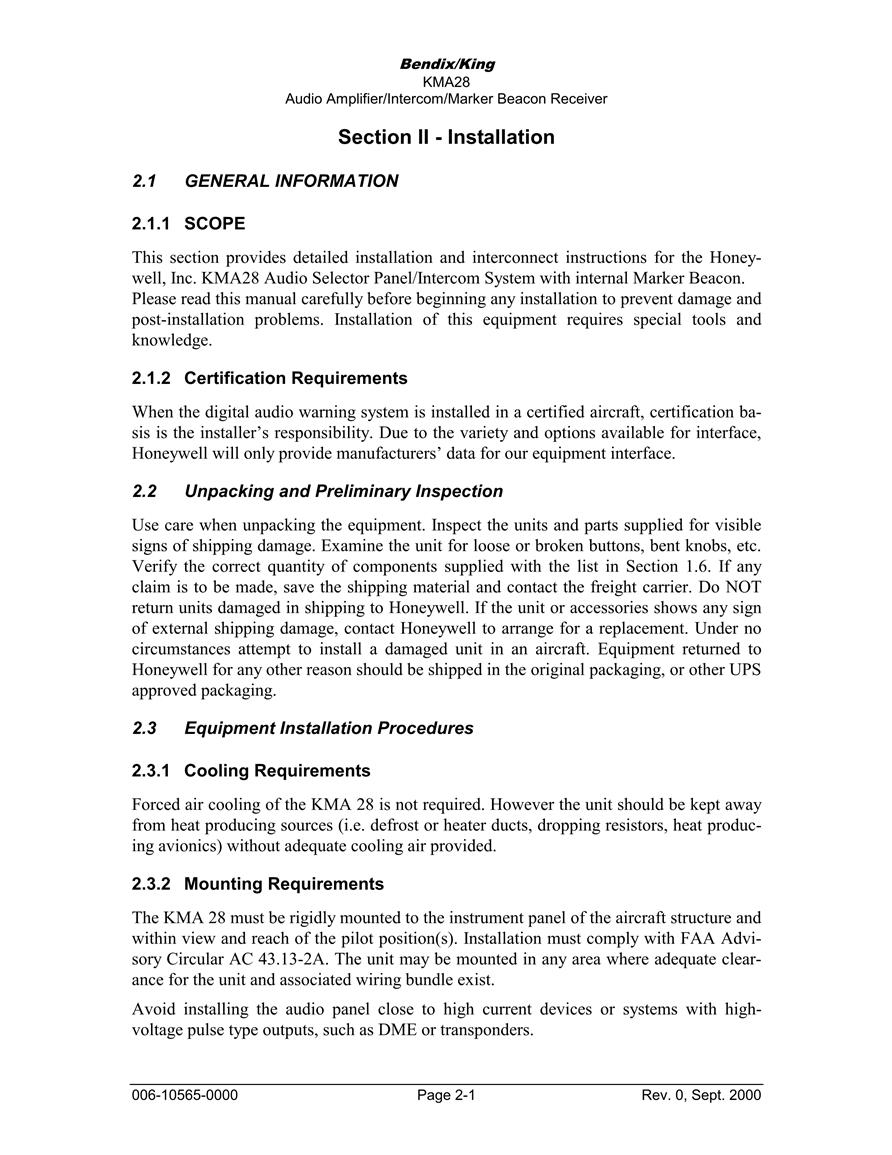 Bendix/King
KMA28
Audio Amplifier/Intercom/Marker Beacon Receiver

Section II - Installation

2.1 GENERAL INFORMATION

2.1.1 SCOPE

This section provides detailed installation and interconnect instructions for the Honeywell, Inc. KMA28 Audio Selector Panel/Intercom System with internal Marker Beacon. Please read this manual carefully before beginning any installation to prevent damage and post-installation problems. Installation of this equipment requires special tools and knowledge.

2.1.2 Certification Requirements

When the digital audio warning system is installed in a certified aircraft, certification basis is the installer's responsibility. Due to the variety and options available for interface, Honeywell will only provide manufacturers' data for our equipment interface.

2.2 Unpacking and Preliminary Inspection

Use care when unpacking the equipment. Inspect the units and parts supplied for visible signs of shipping damage. Examine the unit for loose or broken buttons, bent knobs, etc. Verify the correct quantity of components supplied with the list in Section 1.6. If any claim is to be made, save the shipping material and contact the freight carrier. Do NOT return units damaged in shipping to Honeywell. If the unit or accessories shows any sign of external shipping damage, contact Honeywell to arrange for a replacement. Under no circumstances attempt to install a damaged unit in an aircraft. Equipment returned to Honeywell for any other reason should be shipped in the original packaging, or other UPS approved packaging.

2.3 Equipment Installation Procedures

2.3.1 Cooling Requirements

Forced air cooling of the KMA 28 is not required. However the unit should be kept away from heat producing sources (i.e. defrost or heater ducts, dropping resistors, heat producing avionics) without adequate cooling air provided.

2.3.2 Mounting Requirements

The KMA 28 must be rigidly mounted to the instrument panel of the aircraft structure and within view and reach of the pilot position(s). Installation must comply with FAA Advisory Circular AC 43.13-2A. The unit may be mounted in any area where adequate clearance for the unit and associated wiring bundle exist.

Avoid installing the audio panel close to high current devices or systems with high-voltage pulse type outputs, such as DME or transponders.

006-10565-0000 Page 2-1 Rev. 0, Sept. 2000